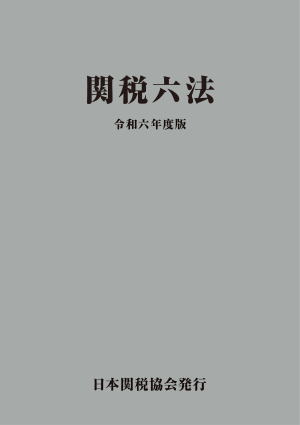 関税六法

令和六年度版

日本関税協会発行